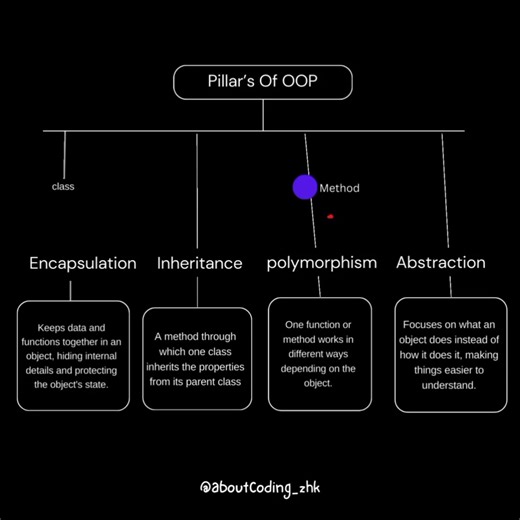 Pillar's Of OOP

class

Method

Encapsulation

Keeps data and functions together in an object, hiding internal details and protecting the object's state.

Inheritance

A method through which one class inherits the properties from its parent class

polymorphism

One function or method works in different ways depending on the object.

Abstraction

Focuses on what an object does instead of how it does it, making things easier to understand.

@aboutCoding_zhk